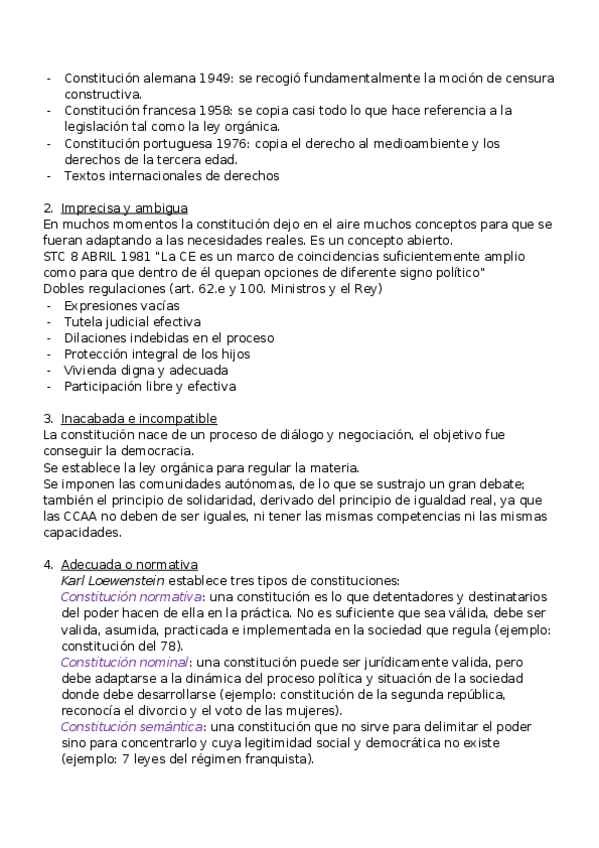 - Constitución alemana 1949: se recogió fundamentalmente la moción de censura constructiva.
- Constitución francesa 1958: se copia casi todo lo que hace referencia a la legislación tal como la ley orgánica.
- Constitución portuguesa 1976: copia el derecho al medioambiente y los derechos de la tercera edad.
- Textos internacionales de derechos

2. Imprecisa y ambigua
En muchos momentos la constitución dejo en el aire muchos conceptos para que se fueran adaptando a las necesidades reales. Es un concepto abierto.
STC 8 ABRIL 1981 "La CE es un marco de coincidencias suficientemente amplio como para que dentro de él quepan opciones de diferente signo político"
Dobles regulaciones (art. 62.e y 100. Ministros y el Rey)
- Expresiones vacías
- Tutela judicial efectiva
- Dilaciones indebidas en el proceso
- Protección integral de los hijos
- Vivienda digna y adecuada
- Participación libre y efectiva

3. Inacabada e incompatible
La constitución nace de un proceso de diálogo y negociación, el objetivo fue conseguir la democracia.
Se establece la ley orgánica para regular la materia.
Se imponen las comunidades autónomas, de lo que se sustrajo un gran debate; también el principio de solidaridad, derivado del principio de igualdad real, ya que las CCAA no deben de ser iguales, ni tener las mismas competencias ni las mismas capacidades.

4. Adecuada o normativa
Karl Loewenstein establece tres tipos de constituciones:
Constitución normativa: una constitución es lo que detentadores y destinatarios del poder hacen de ella en la práctica. No es suficiente que sea válida, debe ser valida, asumida, practicada e implementada en la sociedad que regula (ejemplo: constitución del 78).
Constitución nominal: una constitución puede ser jurídicamente valida, pero debe adaptarse a la dinámica del proceso política y situación de la sociedad donde debe desarrollarse (ejemplo: constitución de la segunda república, reconocía el divorcio y el voto de las mujeres).
Constitución semántica: una constitución que no sirve para delimitar el poder sino para concentrarlo y cuya legitimidad social y democrática no existe (ejemplo: 7 leyes del régimen franquista).